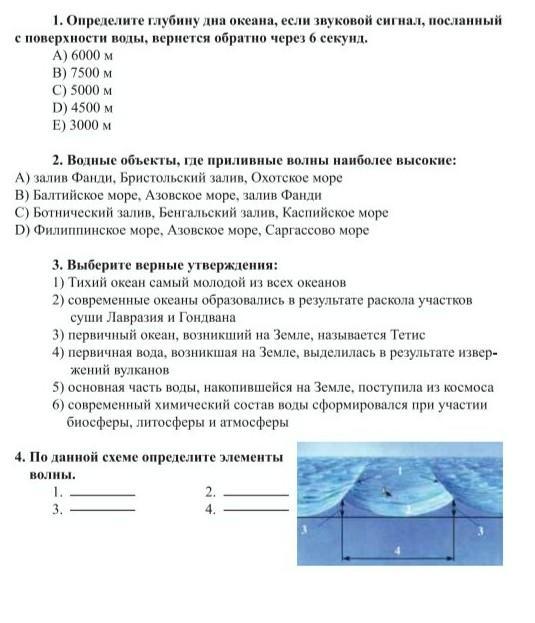 1. Определите глубину дна океана, если звуковой сигнал, посланный с поверхности воды, вернется обратно через 6 секунд.
A) 6000 м
B) 7500 м
C) 5000 м
D) 4500 м
E) 3000 м

2. Водные объекты, где приливные волны наиболее высокие:
A) залив Фанди, Бристольский залив, Охотское море
B) Балтийское море, Азовское море, залив Фанди
C) Ботнический залив, Бенгальский залив, Каспийское море
D) Филиппинское море, Азовское море, Саргассово море

3. Выберите верные утверждения:
1) Тихий океан самый молодой из всех океанов
2) современные океаны образовались в результате раскола участков суши Лавразия и Гондвана
3) первичный океан, возникший на Земле, называется Тетис
4) первичная вода, возникшая на Земле, выделилась в результате извержений вулканов
5) основная часть воды, накопившейся на Земле, поступила из космоса
6) современный химический состав воды сформировался при участии биосферы, литосферы и атмосферы

4. По данной схеме определите элементы волны.
1. ________ 2. ________
3. ________ 4. ________

1
2
3
3
4